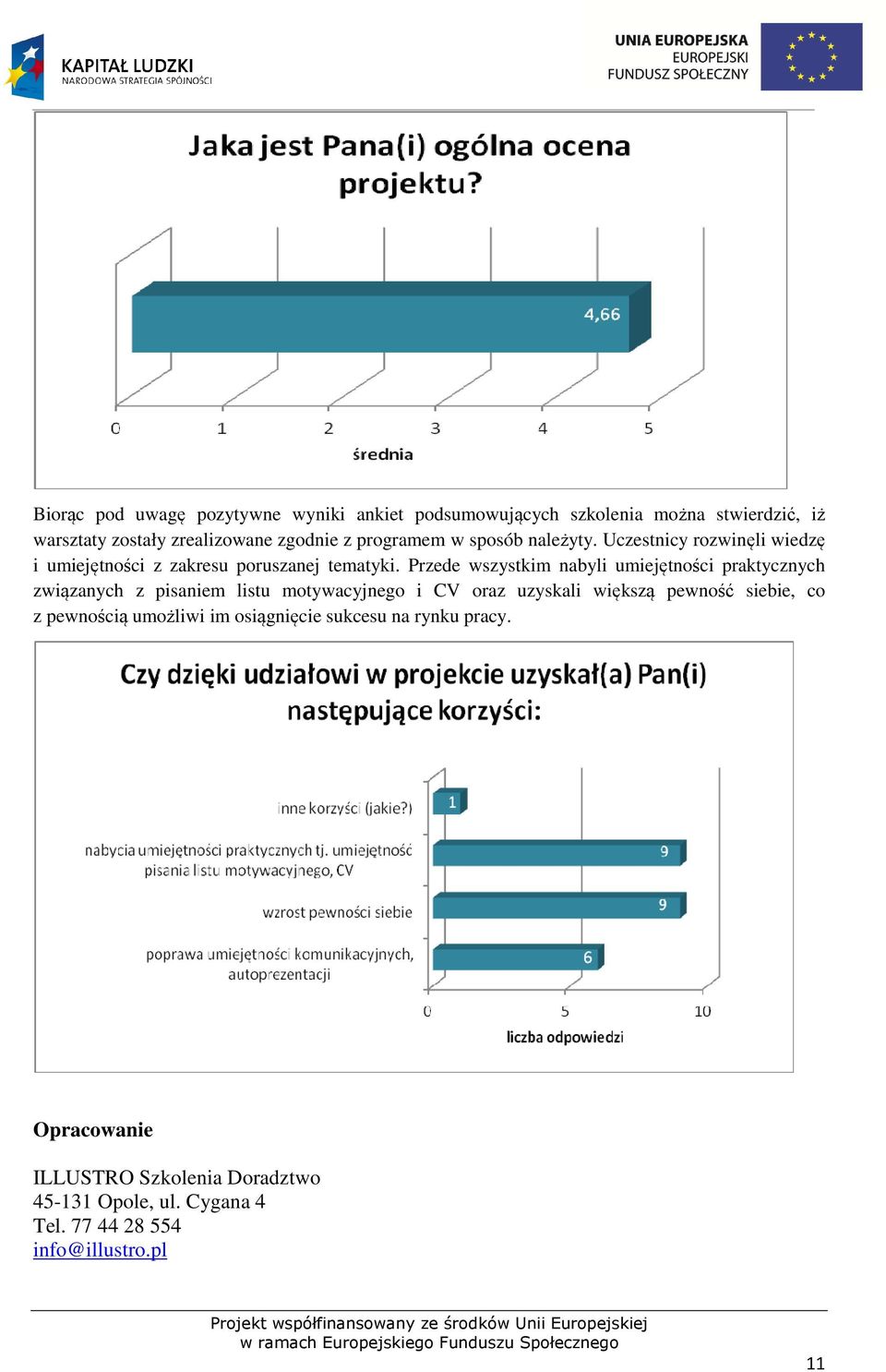 KAPITAŁ LUDZKI
NARODOWA STRATEGIA SPÓJNOŚCI

UNIA EUROPEJSKA
EUROPEJSKI
FUNDUSZ SPOŁECZNY

Jaka jest Pana(i) ogólna ocena projektu?

4,66

0 1 2 3 4 5

średnia

Biorąc pod uwagę pozytywne wyniki ankiet podsumowujących szkolenia można stwierdzić, iż warsztaty zostały zrealizowane zgodnie z programem w sposób należyty. Uczestnicy rozwinęli wiedzę i umiejętności z zakresu poruszanej tematyki. Przede wszystkim nabyli umiejętności praktycznych związanych z pisaniem listu motywacyjnego i CV oraz uzyskali większą pewność siebie, co z pewnością umożliwi im osiągnięcie sukcesu na rynku pracy.

Czy dzięki udziałowi w projekcie uzyskał(a) Pan(i) następujące korzyści:

inne korzyści (jakie?) 1

nabycia umiejętności praktycznych tj. umiejętność pisania listu motywacyjnego, CV 9

wzrost pewności siebie 9

poprawa umiejętności komunikacyjnych, autoprezentacji 6

0 5 10

liczba odpowiedzi

Opracowanie

ILLUSTRO Szkolenia Doradztwo
45-131 Opole, ul. Cygana 4
Tel. 77 44 28 554
info@illustro.pl

Projekt współfinansowany ze środków Unii Europejskiej
w ramach Europejskiego Funduszu Społecznego

11